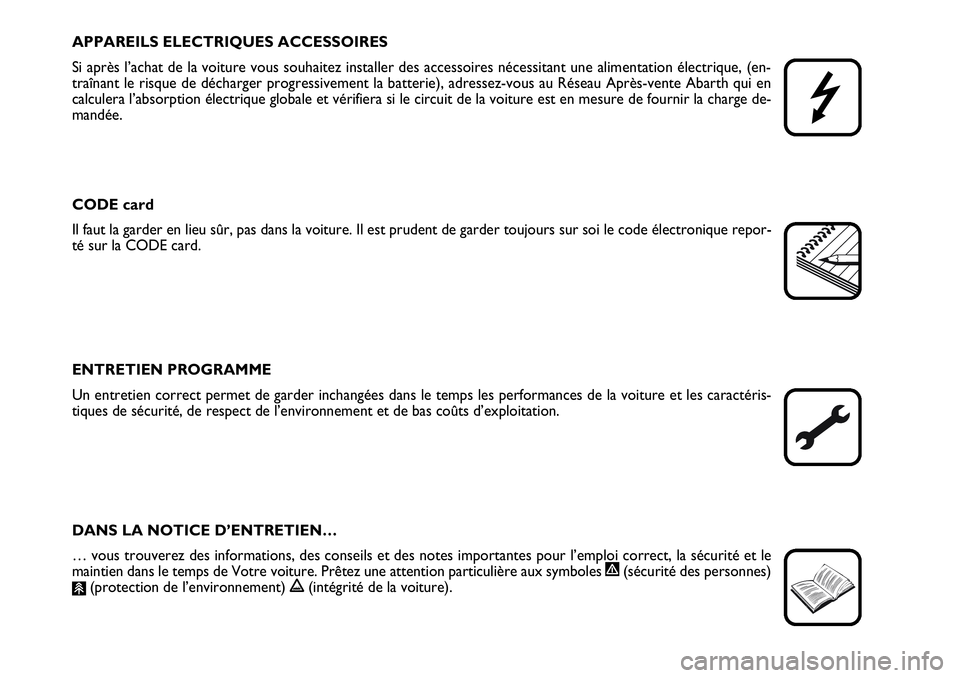 APPAREILS ELECTRIQUES ACCESSOIRES

Si après l'achat de la voiture vous souhaitez installer des accessoires nécessitant une alimentation électrique, (entraînant le risque de décharger progressivement la batterie), adressez-vous au Réseau Après-vente Abarth qui en calculera l'absorption électrique globale et vérifiera si le circuit de la voiture est en mesure de fournir la charge demandée.

CODE card

Il faut la garder en lieu sûr, pas dans la voiture. Il est prudent de garder toujours sur soi le code électronique reporté sur la CODE card.

ENTRETIEN PROGRAMME

Un entretien correct permet de garder inchangées dans le temps les performances de la voiture et les caractéristiques de sécurité, de respect de l'environnement et de bas coûts d'exploitation.

DANS LA NOTICE D'ENTRETIEN…

… vous trouverez des informations, des conseils et des notes importantes pour l'emploi correct, la sécurité et le maintien dans le temps de Votre voiture. Prêtez une attention particulière aux symboles (sécurité des personnes) (protection de l'environnement) (intégrité de la voiture).

carmanualsonline.info